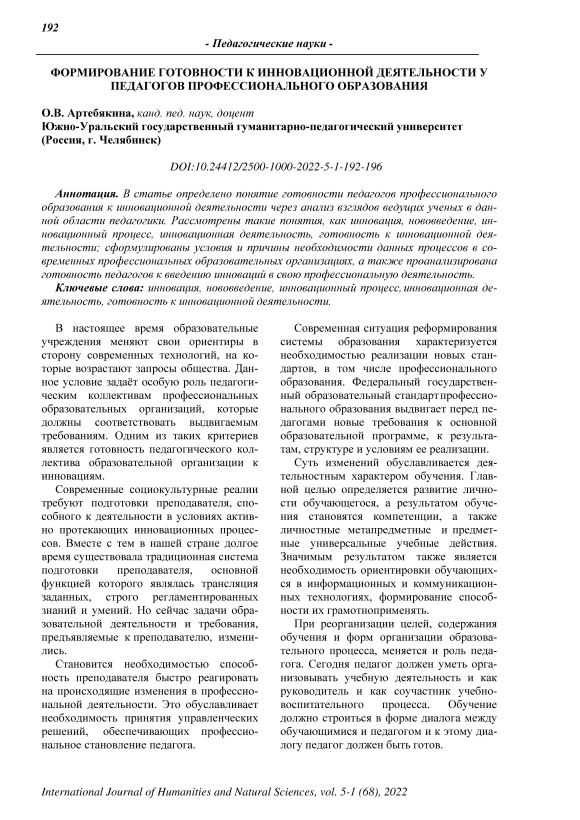 192

- Педагогические науки -

ФОРМИРОВАНИЕ ГОТОВНОСТИ К ИННОВАЦИОННОЙ ДЕЯТЕЛЬНОСТИ У ПЕДАГОГОВ ПРОФЕССИОНАЛЬНОГО ОБРАЗОВАНИЯ

О.В. Артебякина, канд. пед. наук, доцент
Южно-Уральский государственный гуманитарно-педагогический университет (Россия, г. Челябинск)

DOI:10.24412/2500-1000-2022-5-1-192-196

Аннотация. В статье определено понятие готовности педагогов профессионального образования к инновационной деятельности через анализ взглядов ведущих ученых в данной области педагогики. Рассмотрены такие понятия, как инновация, нововведение, инновационный процесс, инновационная деятельность, готовность к инновационной деятельности; сформулированы условия и причины необходимости данных процессов в современных профессиональных образовательных организациях, а также проанализирована готовность педагогов к введению инноваций в свою профессиональную деятельность.

Ключевые слова: инновация, нововведение, инновационный процесс, инновационная деятельность, готовность к инновационной деятельности.

В настоящее время образовательные учреждения меняют свои ориентиры в сторону современных технологий, на которые возрастают запросы общества. Данное условие задаёт особую роль педагогическим коллективам профессиональных образовательных организаций, которые должны соответствовать выдвигаемым требованиям. Одним из таких критериев является готовность педагогического коллектива образовательной организации к инновациям.

Современные социокультурные реалии требуют подготовки преподавателя, способного к деятельности в условиях активно протекающих инновационных процессов. Вместе с тем в нашей стране долгое время существовала традиционная система подготовки преподавателя, основной функцией которого являлась трансляция заданных, строго регламентированных знаний и умений. Но сейчас задачи образовательной деятельности и требования, предъявляемые к преподавателю, изменились.

Становится необходимостью способность преподавателя быстро реагировать на происходящие изменения в профессиональной деятельности. Это обуславливает необходимость принятия управленческих решений, обеспечивающих профессиональное становление педагога.

Современная ситуация реформирования системы образования характеризуется необходимостью реализации новых стандартов, в том числе профессионального образования. Федеральный государственный образовательный стандарт профессионального образования выдвигает перед педагогами новые требования к основной образовательной программе, к результатам, структуре и условиям ее реализации.

Суть изменений обуславливается деятельностным характером обучения. Главной целью определяется развитие личности обучающегося, а результатом обучения становятся компетенции, а также личностные метапредметные и предметные универсальные учебные действия. Значимым результатом также является необходимость ориентировки обучающихся в информационных и коммуникационных технологиях, формирование способности их грамотноприменять.

При реорганизации целей, содержания обучения и форм организации образовательного процесса, меняется и роль педагога. Сегодня педагог должен уметь организовывать учебную деятельность и как руководитель и как соучастник учебно-воспитательного процесса. Обучение должно строиться в форме диалога между обучающимися и педагогом и к этому диалогу педагог должен быть готов.

International Journal of Humanities and Natural Sciences, vol. 5-1 (68), 2022